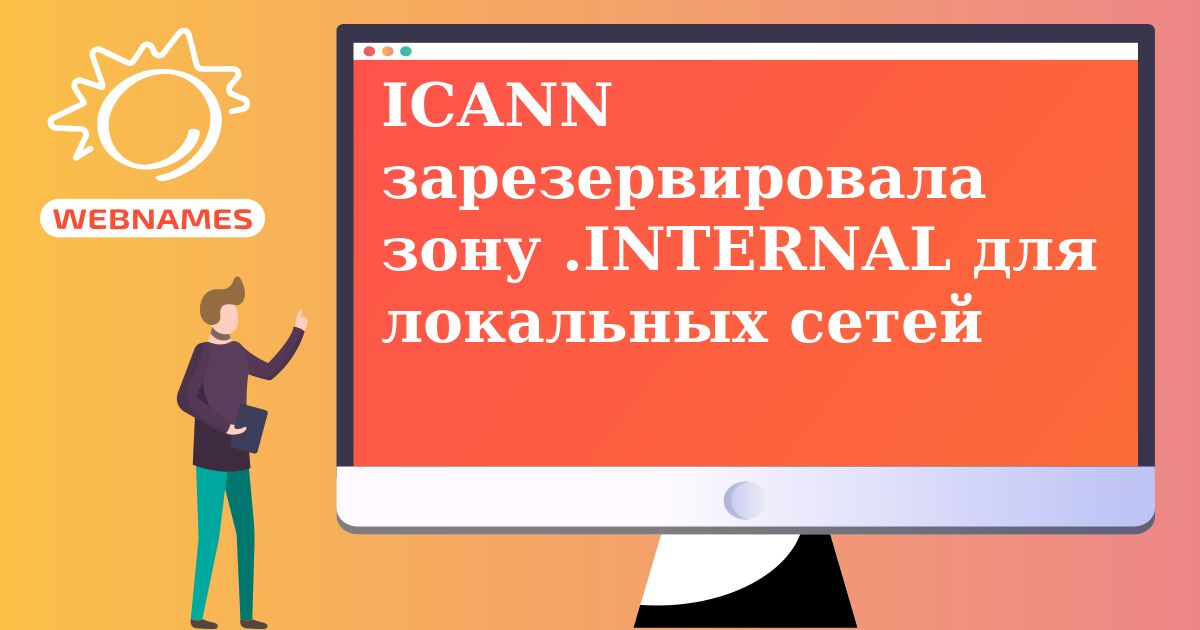 WEBNAMES

ICANN зарезервировала зону .INTERNAL для локальных сетей